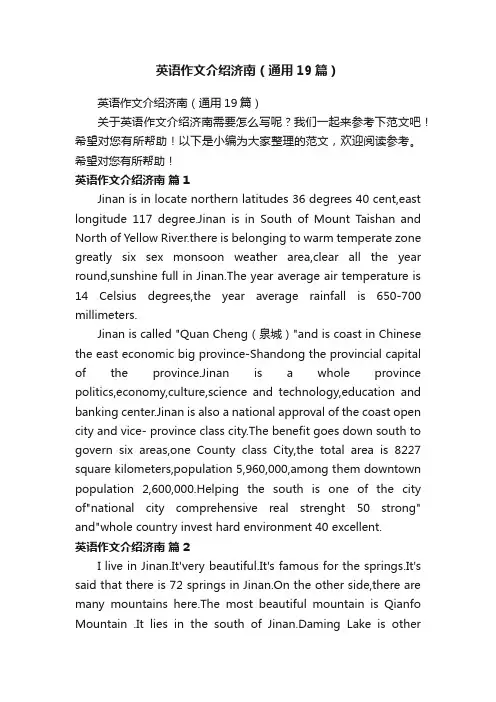 英语作文介绍济南（通用19篇）

英语作文介绍济南（通用19篇）

关于英语作文介绍济南需要怎么写呢？我们一起来参考下范文吧！希望对您有所帮助！以下是小编为大家整理的范文，欢迎阅读参考。希望对您有所帮助！

英语作文介绍济南 篇1

Jinan is in locate northern latitudes 36 degrees 40 cent,east longitude 117 degree.Jinan is in South of Mount Taishan and North of Yellow River.there is belonging to warm temperate zone greatly six sex monsoon weather area,clear all the year round,sunshine full in Jinan.The year average air temperature is 14 Celsius degrees,the year average rainfall is 650-700 millimeters.

Jinan is called "Quan Cheng（泉城）"and is coast in Chinese the east economic big province-Shandong the provincial capital of the province.Jinan is a whole province politics,economy,culture,science and technology,education and banking center.Jinan is also a national approval of the coast open city and vice- province class city.The benefit goes down south to govern six areas,one County class City,the total area is 8227 square kilometers,population 5,960,000,among them downtown population 2,600,000.Helping the south is one of the city of"national city comprehensive real strenght 50 strong" and"whole country invest hard environment 40 excellent.

英语作文介绍济南 篇2

I live in Jinan.It'very beautiful.It's famous for the springs.It's said that there is 72 springs in Jinan.On the other side,there are many mountains here.The most beautiful mountain is Qianfo Mountain .It lies in the south of Jinan.Daming Lake is other